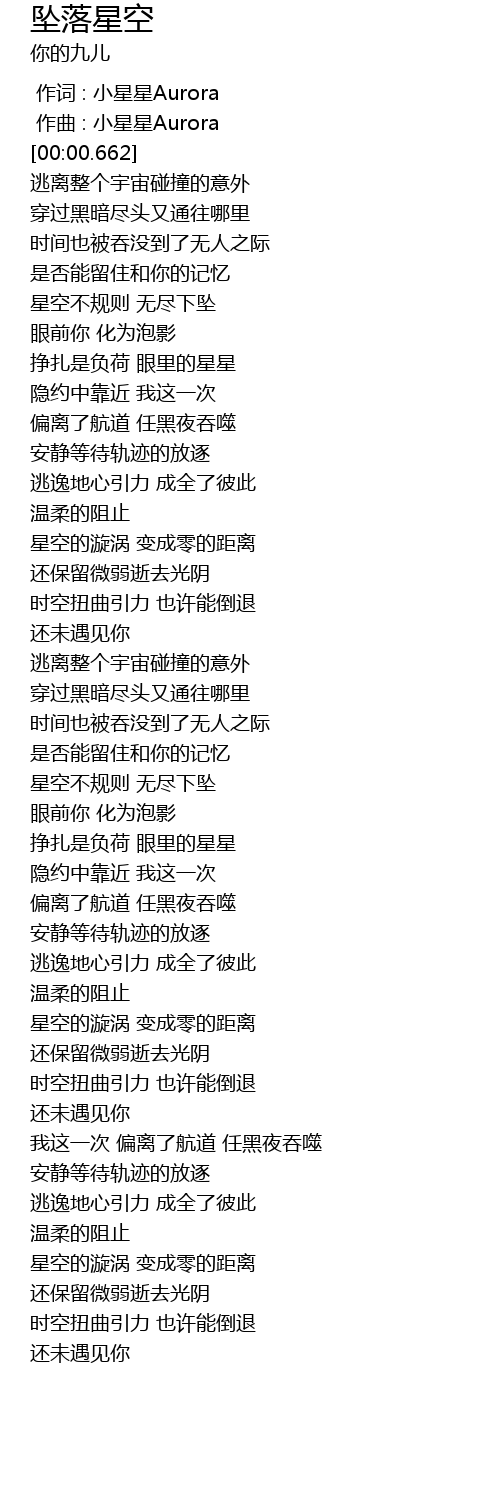 坠落星空
你的九儿

作词 : 小星星Aurora
作曲 : 小星星Aurora
[00:00.662]
逃离整个宇宙碰撞的意外
穿过黑暗尽头又通往哪里
时间也被吞没到了无人之际
是否能留住和你的记忆
星空不规则 无尽下坠
眼前你 化为泡影
挣扎是负荷 眼里的星星
隐约中靠近 我这一次
偏离了航道 任黑夜吞噬
安静等待轨迹的放逐
逃逸地心引力 成全了彼此
温柔的阻止
星空的漩涡 变成零的距离
还保留微弱逝去光阴
时空扭曲引力 也许能倒退
还未遇见你
逃离整个宇宙碰撞的意外
穿过黑暗尽头又通往哪里
时间也被吞没到了无人之际
是否能留住和你的记忆
星空不规则 无尽下坠
眼前你 化为泡影
挣扎是负荷 眼里的星星
隐约中靠近 我这一次
偏离了航道 任黑夜吞噬
安静等待轨迹的放逐
逃逸地心引力 成全了彼此
温柔的阻止
星空的漩涡 变成零的距离
还保留微弱逝去光阴
时空扭曲引力 也许能倒退
还未遇见你
我这一次 偏离了航道 任黑夜吞噬
安静等待轨迹的放逐
逃逸地心引力 成全了彼此
温柔的阻止
星空的漩涡 变成零的距离
还保留微弱逝去光阴
时空扭曲引力 也许能倒退
还未遇见你